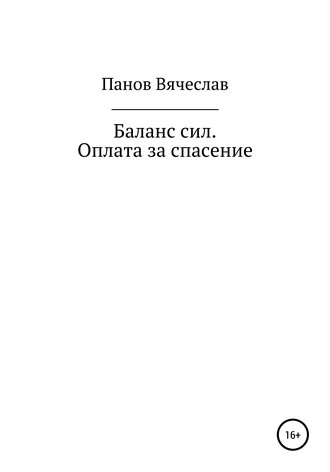 Панов Вячеслав

Баланс сил.
Оплата за спасение

16+